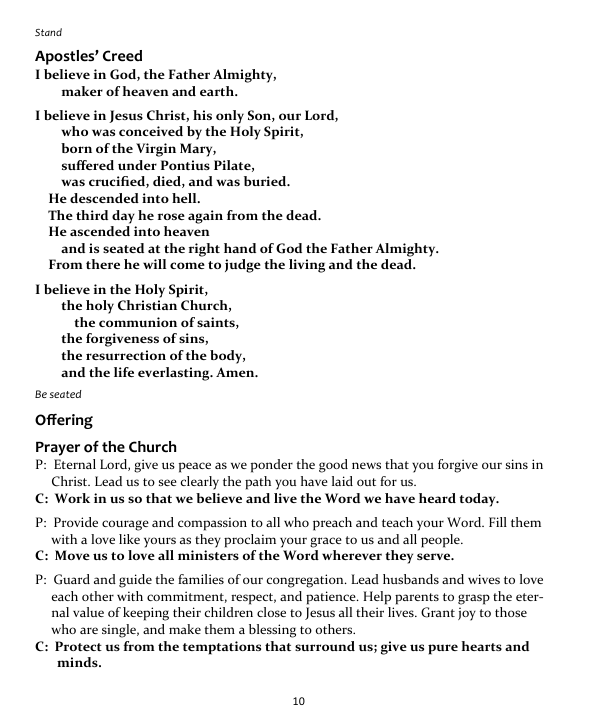 Stand

Apostles' Creed
I believe in God, the Father Almighty,
maker of heaven and earth.

I believe in Jesus Christ, his only Son, our Lord,
who was conceived by the Holy Spirit,
born of the Virgin Mary,
suffered under Pontius Pilate,
was crucified, died, and was buried.
He descended into hell.
The third day he rose again from the dead.
He ascended into heaven
and is seated at the right hand of God the Father Almighty.
From there he will come to judge the living and the dead.

I believe in the Holy Spirit,
the holy Christian Church,
the communion of saints,
the forgiveness of sins,
the resurrection of the body,
and the life everlasting. Amen.

Be seated

Offering

Prayer of the Church
P: Eternal Lord, give us peace as we ponder the good news that you forgive our sins in Christ. Lead us to see clearly the path you have laid out for us.
C: Work in us so that we believe and live the Word we have heard today.

P: Provide courage and compassion to all who preach and teach your Word. Fill them with a love like yours as they proclaim your grace to us and all people.
C: Move us to love all ministers of the Word wherever they serve.

P: Guard and guide the families of our congregation. Lead husbands and wives to love each other with commitment, respect, and patience. Help parents to grasp the eternal value of keeping their children close to Jesus all their lives. Grant joy to those who are single, and make them a blessing to others.
C: Protect us from the temptations that surround us; give us pure hearts and minds.

10